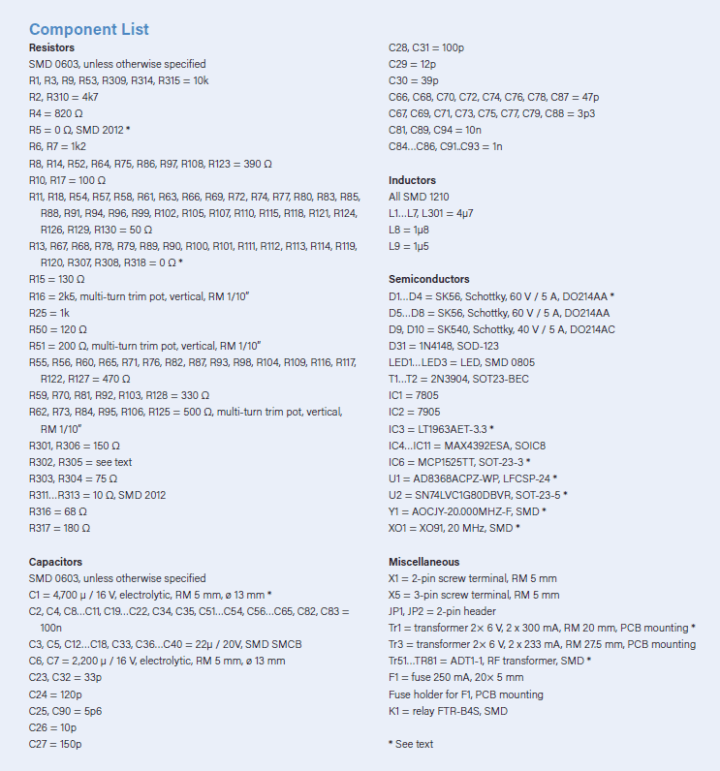 Component List

Resistors
SMD 0603, unless otherwise specified
R1, R3, R9, R53, R309, R314, R315 = 10k
R2, R310 = 4k7
R4 = 820 Ω
R5 = 0 Ω, SMD 2012 *
R6, R7 = 1k2
R8, R14, R52, R64, R75, R86, R97, R108, R123 = 390 Ω
R10, R17 = 100 Ω
R11, R18, R54, R57, R58, R61, R63, R66, R69, R72, R74, R77, R80, R83, R85, R88, R91, R94, R96, R99, R102, R105, R107, R110, R115, R118, R121, R124, R126, R129, R130 = 50 Ω
R13, R67, R68, R78, R79, R89, R90, R100, R101, R111, R112, R113, R114, R119, R120, R307, R308, R318 = 0 Ω *
R15 = 130 Ω
R16 = 2k5, multi-turn trim pot, vertical, RM 1/10"
R25 = 1k
R50 = 120 Ω
R51 = 200 Ω, multi-turn trim pot, vertical, RM 1/10"
R55, R56, R60, R65, R71, R76, R82, R87, R93, R98, R104, R109, R116, R117, R122, R127 = 470 Ω
R59, R70, R81, R92, R103, R128 = 330 Ω
R62, R73, R84, R95, R106, R125 = 500 Ω, multi-turn trim pot, vertical, RM 1/10"
R301, R306 = 150 Ω
R302, R305 = see text
R303, R304 = 75 Ω
R311...R313 = 10 Ω, SMD 2012
R316 = 68 Ω
R317 = 180 Ω

Capacitors
SMD 0603, unless otherwise specified
C1 = 4,700 μ / 16 V, electrolytic, RM 5 mm, ø 13 mm *
C2, C4, C8...C11, C19...C22, C34, C35, C51...C54, C56...C65, C82, C83 = 100n
C3, C5, C12...C18, C33, C36...C40 = 22μ / 20V, SMD SMCB
C6, C7 = 2,200 μ / 16 V, electrolytic, RM 5 mm, ø 13 mm
C23, C32 = 33p
C24 = 120p
C25, C90 = 5p6
C26 = 10p
C27 = 150p
C28, C31 = 100p
C29 = 12p
C30 = 39p
C66, C68, C70, C72, C74, C76, C78, C87 = 47p
C67, C69, C71, C73, C75, C77, C79, C88 = 3p3
C81, C89, C94 = 10n
C84...C86, C91..C93 = 1n

Inductors
All SMD 1210
L1...L7, L301 = 4μ7
L8 = 1μ8
L9 = 1μ5

Semiconductors
D1...D4 = SK56, Schottky, 60 V / 5 A, DO214AA *
D5...D8 = SK56, Schottky, 60 V / 5 A, DO214AA
D9, D10 = SK540, Schottky, 40 V / 5 A, DO214AC
D31 = 1N4148, SOD-123
LED1...LED3 = LED, SMD 0805
T1...T2 = 2N3904, SOT23-BEC
IC1 = 7805
IC2 = 7905
IC3 = LT1963AET-3.3 *
IC4...IC11 = MAX4392ESA, SOIC8
IC6 = MCP1525TT, SOT-23-3 *
U1 = AD8368ACPZ-WP, LFCSP-24 *
U2 = SN74LVC1G80DBVR, SOT-23-5 *
Y1 = AOCJY-20.000MHZ-F, SMD *
XO1 = XO91, 20 MHz, SMD *

Miscellaneous
X1 = 2-pin screw terminal, RM 5 mm
X5 = 3-pin screw terminal, RM 5 mm
JP1, JP2 = 2-pin header
Tr1 = transformer 2× 6 V, 2 x 300 mA, RM 20 mm, PCB mounting *
Tr3 = transformer 2× 6 V, 2 x 233 mA, RM 27.5 mm, PCB mounting
Tr51...TR81 = ADT1-1, RF transformer, SMD *
F1 = fuse 250 mA, 20× 5 mm
Fuse holder for F1, PCB mounting
K1 = relay FTR-B4S, SMD

* See text